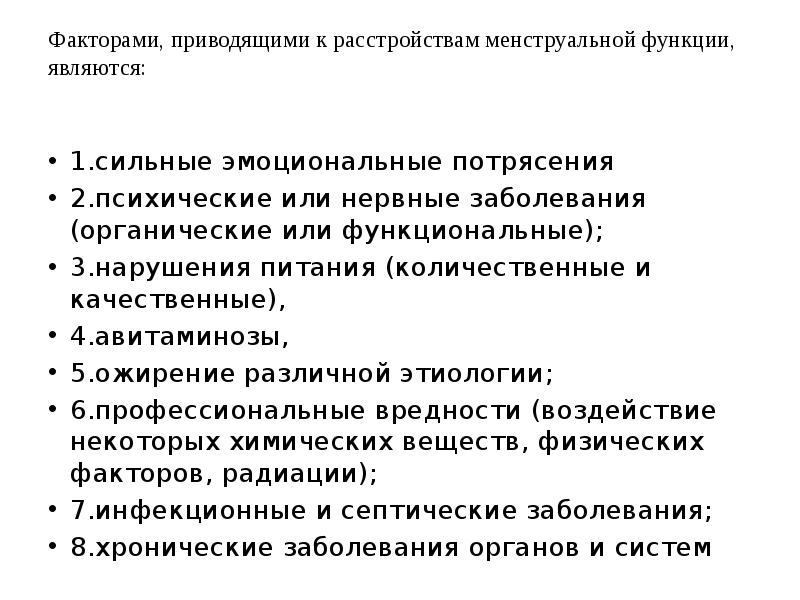 Факторами, приводящими к расстройствам менструальной функции, являются:

• 1.сильные эмоциональные потрясения
• 2.психические или нервные заболевания (органические или функциональные);
• 3.нарушения питания (количественные и качественные),
• 4.авитаминозы,
• 5.ожирение различной этиологии;
• 6.профессиональные вредности (воздействие некоторых химических веществ, физических факторов, радиации);
• 7.инфекционные и септические заболевания;
• 8.хронические заболевания органов и систем